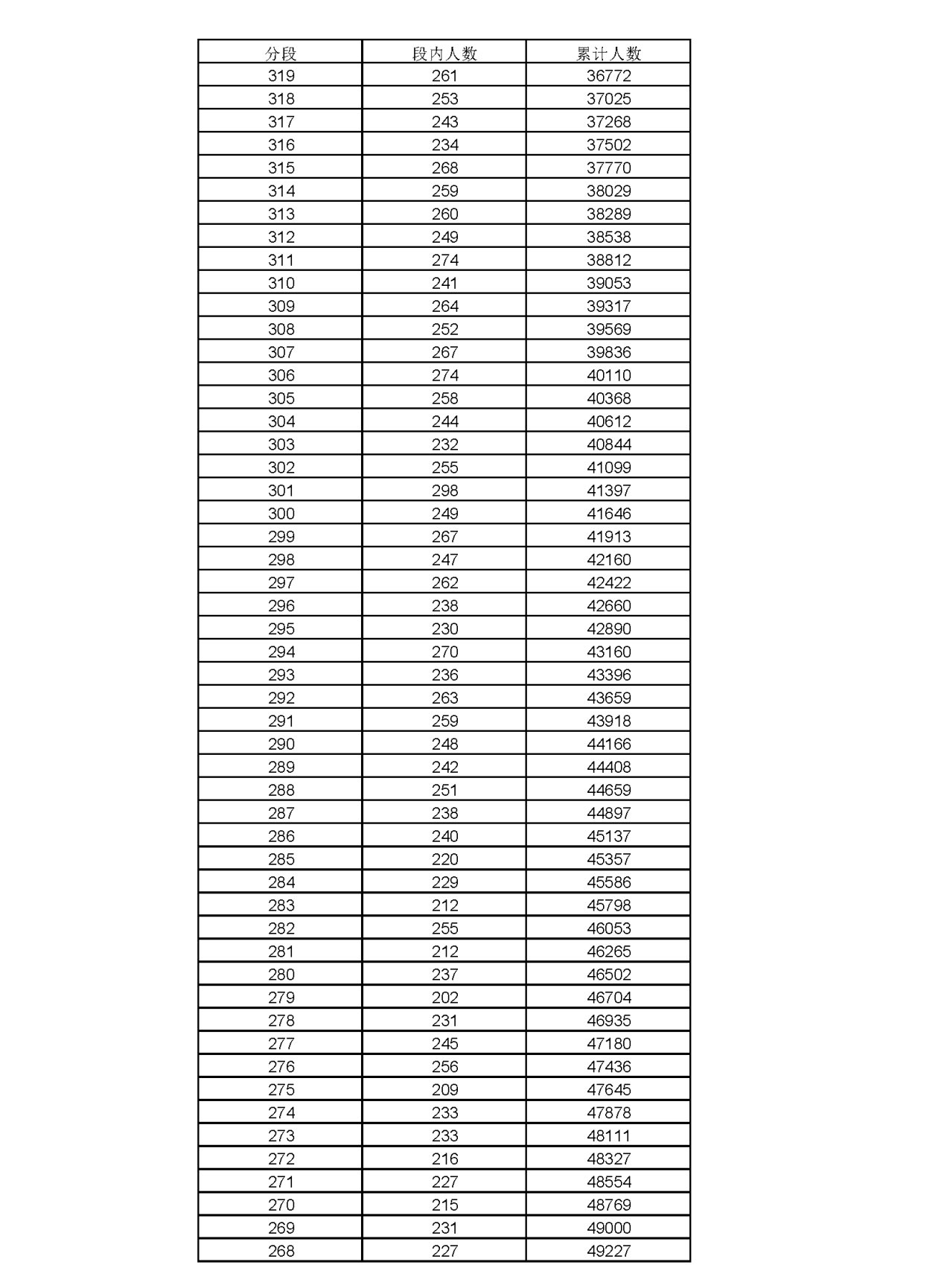 | 分段 | 段内人数 | 累计人数 |
|---|---|---|
| 319 | 261 | 36772 |
| 318 | 253 | 37025 |
| 317 | 243 | 37268 |
| 316 | 234 | 37502 |
| 315 | 268 | 37770 |
| 314 | 259 | 38029 |
| 313 | 260 | 38289 |
| 312 | 249 | 38538 |
| 311 | 274 | 38812 |
| 310 | 241 | 39053 |
| 309 | 264 | 39317 |
| 308 | 252 | 39569 |
| 307 | 267 | 39836 |
| 306 | 274 | 40110 |
| 305 | 258 | 40368 |
| 304 | 244 | 40612 |
| 303 | 232 | 40844 |
| 302 | 255 | 41099 |
| 301 | 298 | 41397 |
| 300 | 249 | 41646 |
| 299 | 267 | 41913 |
| 298 | 247 | 42160 |
| 297 | 262 | 42422 |
| 296 | 238 | 42660 |
| 295 | 230 | 42890 |
| 294 | 270 | 43160 |
| 293 | 236 | 43396 |
| 292 | 263 | 43659 |
| 291 | 259 | 43918 |
| 290 | 248 | 44166 |
| 289 | 242 | 44408 |
| 288 | 251 | 44659 |
| 287 | 238 | 44897 |
| 286 | 240 | 45137 |
| 285 | 220 | 45357 |
| 284 | 229 | 45586 |
| 283 | 212 | 45798 |
| 282 | 255 | 46053 |
| 281 | 212 | 46265 |
| 280 | 237 | 46502 |
| 279 | 202 | 46704 |
| 278 | 231 | 46935 |
| 277 | 245 | 47180 |
| 276 | 256 | 47436 |
| 275 | 209 | 47645 |
| 274 | 233 | 47878 |
| 273 | 233 | 48111 |
| 272 | 216 | 48327 |
| 271 | 227 | 48554 |
| 270 | 215 | 48769 |
| 269 | 231 | 49000 |
| 268 | 227 | 49227 |